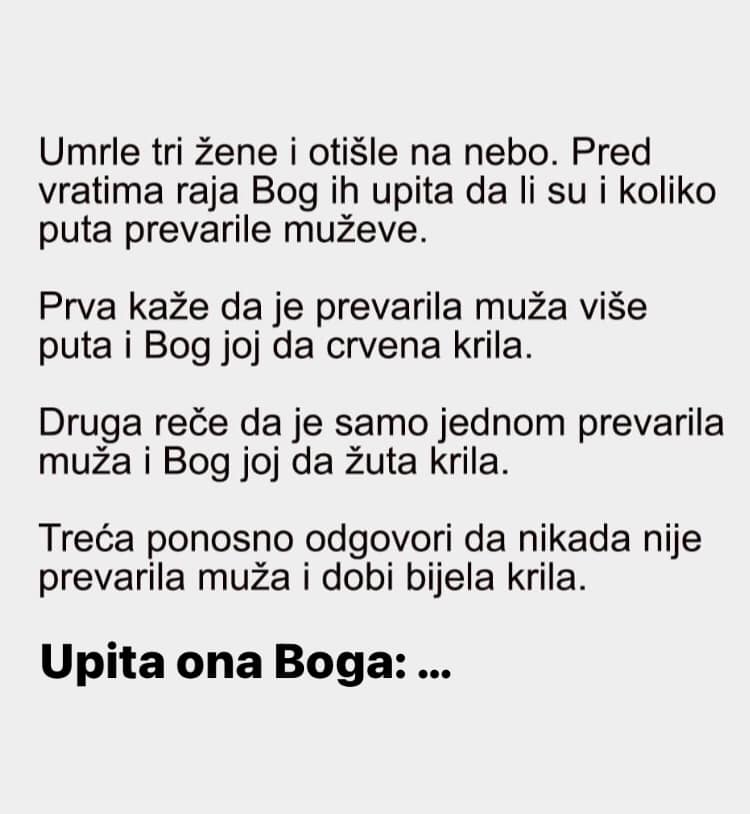 Umrle tri žene i otišle na nebo. Pred vratima raja Bog ih upita da li su i koliko puta prevarile muževe.

Prva kaže da je prevarila muža više puta i Bog joj da crvena krila.

Druga reče da je samo jednom prevarila muža i Bog joj da žuta krila.

Treća ponosno odgovori da nikada nije prevarila muža i dobi bijela krila.

Upita ona Boga: ...